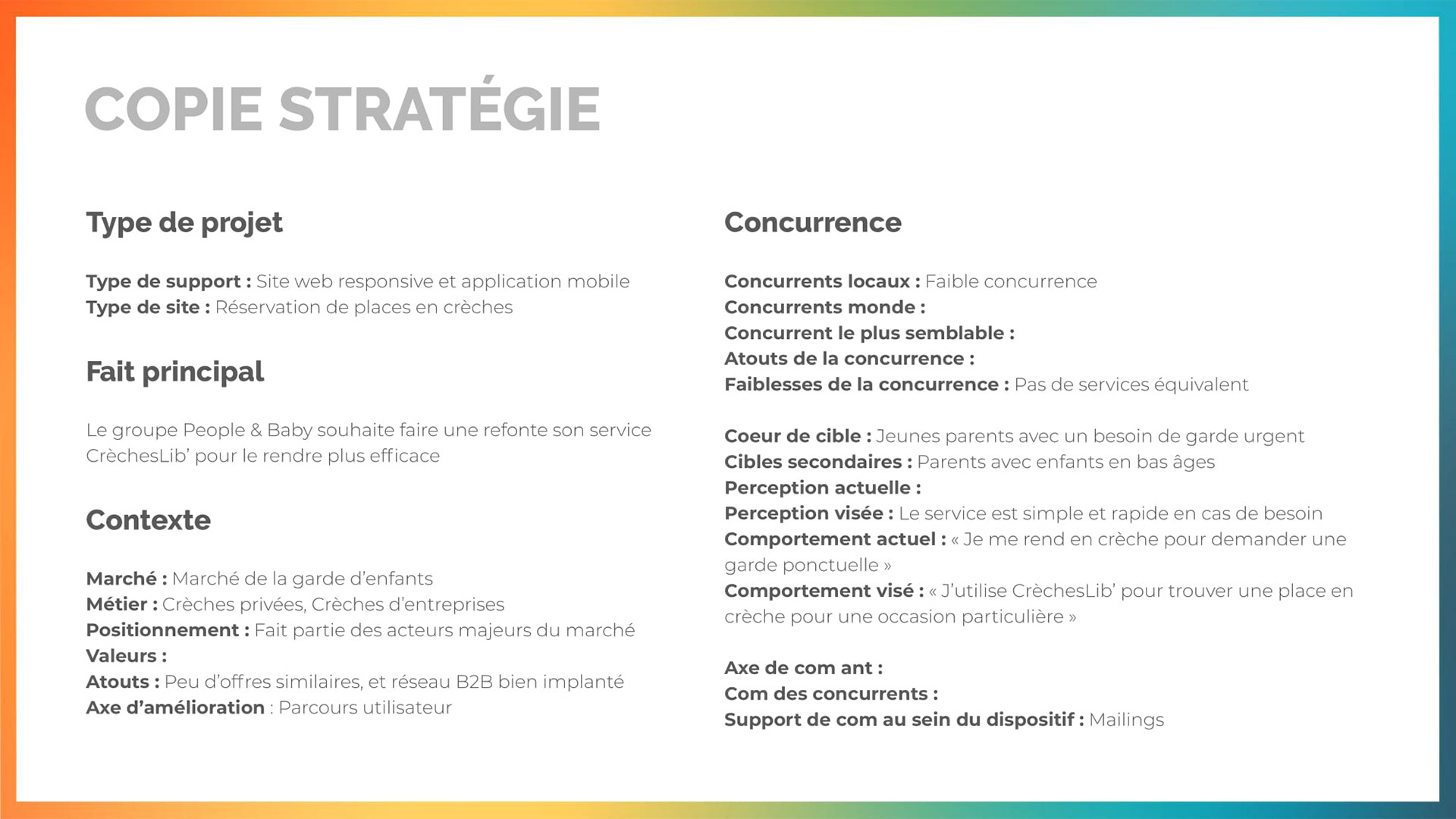 COPIE STRATÉGIE

Type de projet

Type de support : Site web responsive et application mobile
Type de site : Réservation de places en crèches

Fait principal

Le groupe People & Baby souhaite faire une refonte son service CrèchesLib' pour le rendre plus efficace

Contexte

Marché : Marché de la garde d'enfants
Métier : Crèches privées, Crèches d'entreprises
Positionnement : Fait partie des acteurs majeurs du marché
Valeurs :
Atouts : Peu d'offres similaires, et réseau B2B bien implanté
Axe d'amélioration : Parcours utilisateur

Concurrence

Concurrents locaux : Faible concurrence
Concurrents monde :
Concurrent le plus semblable :
Atouts de la concurrence :
Faiblesses de la concurrence : Pas de services équivalent

Coeur de cible : Jeunes parents avec un besoin de garde urgent
Cibles secondaires : Parents avec enfants en bas âges
Perception actuelle :
Perception visée : Le service est simple et rapide en cas de besoin
Comportement actuel : « Je me rend en crèche pour demander une garde ponctuelle »
Comportement visé : « J'utilise CrèchesLib' pour trouver une place en crèche pour une occasion particulière »

Axe de com ant :
Com des concurrents :
Support de com au sein du dispositif : Mailings